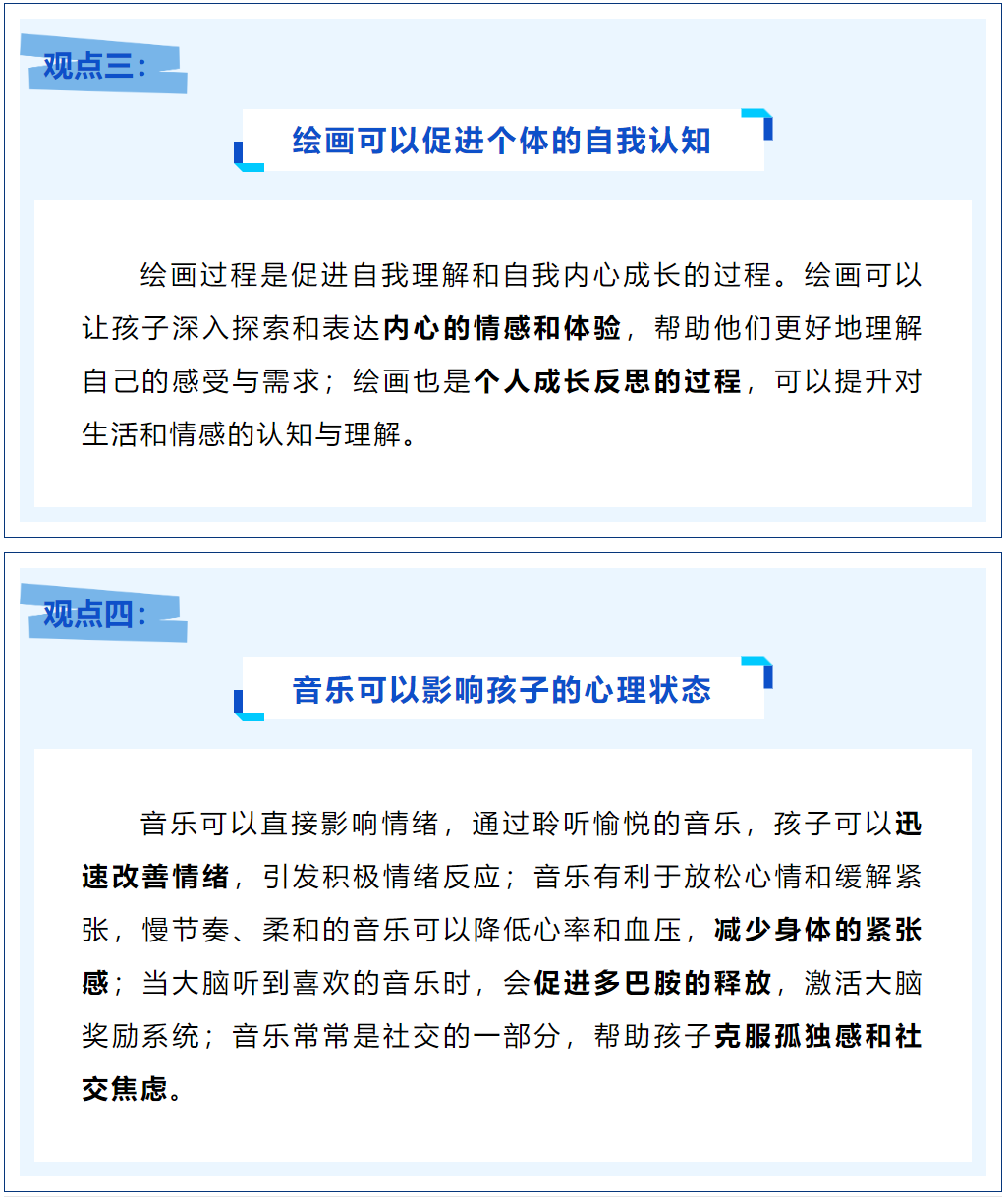 观点三：

绘画可以促进个体的自我认知

绘画过程是促进自我理解和自我内心成长的过程。绘画可以让孩子深入探索和表达内心的情感和体验，帮助他们更好地理解自己的感受与需求；绘画也是个人成长反思的过程，可以提升对生活和情感的认知与理解。

观点四：

音乐可以影响孩子的心理状态

音乐可以直接影响情绪，通过聆听愉悦的音乐，孩子可以迅速改善情绪，引发积极情绪反应；音乐有利于放松心情和缓解紧张，慢节奏、柔和的音乐可以降低心率和血压，减少身体的紧张感；当大脑听到喜欢的音乐时，会促进多巴胺的释放，激活大脑奖励系统；音乐常常是社交的一部分，帮助孩子克服孤独感和社交焦虑。